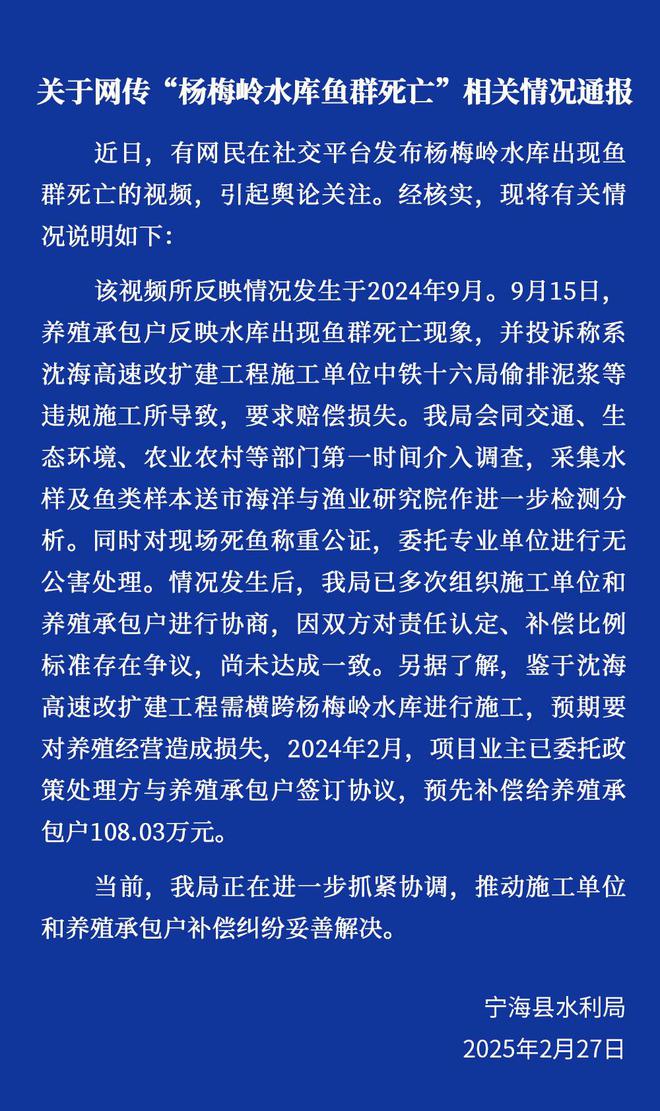 关于网传“杨梅岭水库鱼群死亡”相关情况通报

近日，有网民在社交平台发布杨梅岭水库出现鱼群死亡的视频，引起舆论关注。经核实，现将有关情况说明如下：

该视频所反映情况发生于2024年9月。9月15日，养殖承包户反映水库出现鱼群死亡现象，并投诉称系沈海高速改扩建工程施工单位中铁十六局偷排泥浆等违规施工所导致，要求赔偿损失。我局会同交通、生态环境、农业农村等部门第一时间介入调查，采集水样及鱼类样本送市海洋与渔业研究院作进一步检测分析。同时对现场死鱼称重公证，委托专业单位进行无公害处理。情况发生后，我局已多次组织施工单位和养殖承包户进行协商，因双方对责任认定、补偿比例标准存在争议，尚未达成一致。另据了解，鉴于沈海高速改扩建工程需横跨杨梅岭水库进行施工，预期要对养殖经营造成损失，2024年2月，项目业主已委托政策处理方与养殖承包户签订协议，预先补偿给养殖承包户108.03万元。

当前，我局正在进一步抓紧协调，推动施工单位和养殖承包户补偿纠纷妥善解决。

宁海县水利局
2025年2月27日